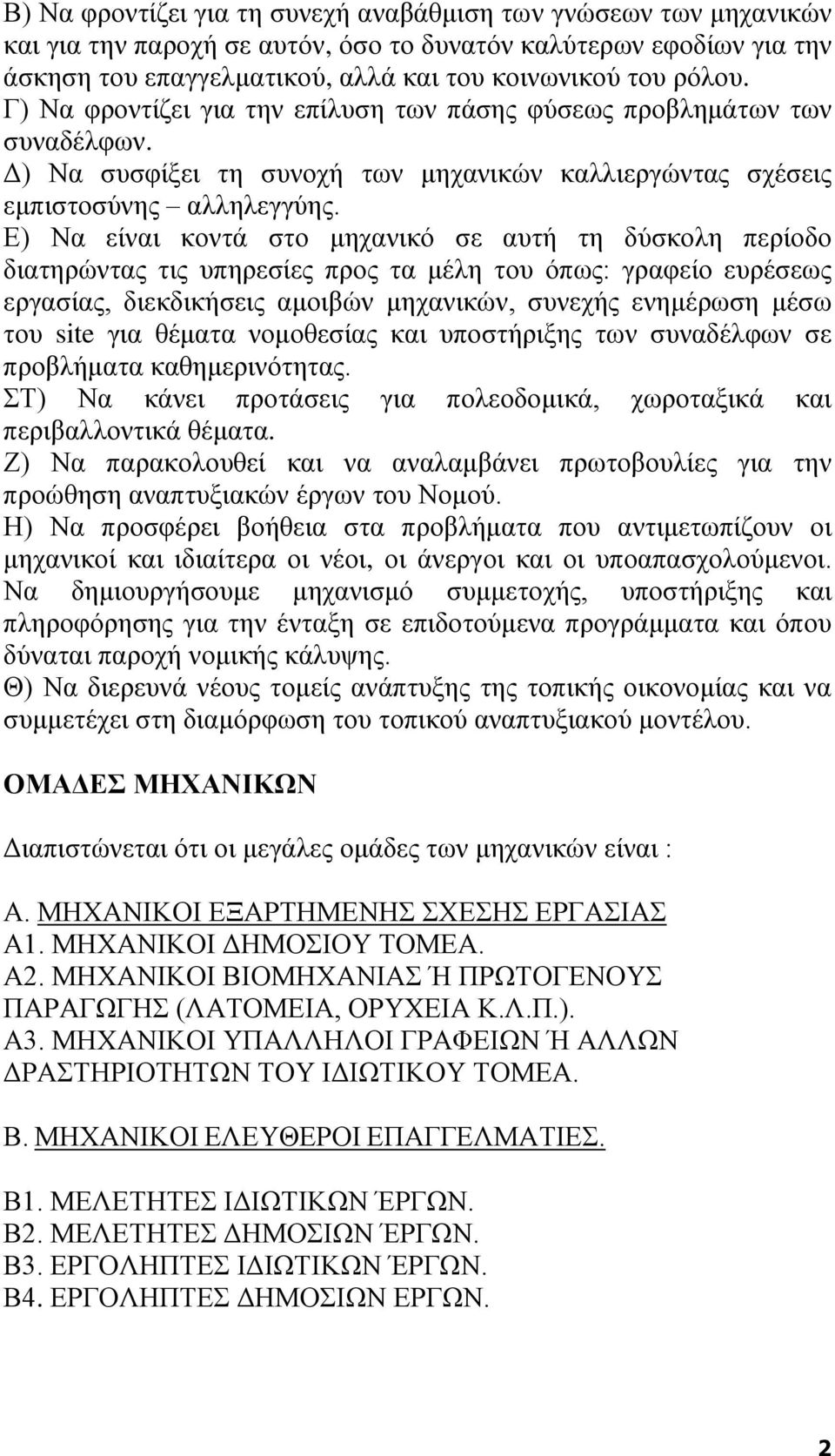 Β) Να φροντίζει για τη συνεχή αναβάθμιση των γνώσεων των μηχανικών και για την παροχή σε αυτόν, όσο το δυνατόν καλύτερων εφοδίων για την άσκηση του επαγγελματικού, αλλά και του κοινωνικού του ρόλου.
Γ) Να φροντίζει για την επίλυση των πάσης φύσεως προβλημάτων των συναδέλφων.
Δ) Να συσφίξει τη συνοχή των μηχανικών καλλιεργώντας σχέσεις εμπιστοσύνης – αλληλεγγύης.
Ε) Να είναι κοντά στο μηχανικό σε αυτή τη δύσκολη περίοδο διατηρώντας τις υπηρεσίες προς τα μέλη του όπως: γραφείο ευρέσεως εργασίας, διεκδικήσεις αμοιβών μηχανικών, συνεχής ενημέρωση μέσω του site για θέματα νομοθεσίας και υποστήριξης των συναδέλφων σε προβλήματα καθημερινότητας.
ΣΤ) Να κάνει προτάσεις για πολεοδομικά, χωροταξικά και περιβαλλοντικά θέματα.
Ζ) Να παρακολουθεί και να αναλαμβάνει πρωτοβουλίες για την προώθηση αναπτυξιακών έργων του Νομού.
Η) Να προσφέρει βοήθεια στα προβλήματα που αντιμετωπίζουν οι μηχανικοί και ιδιαίτερα οι νέοι, οι άνεργοι και οι υποαπασχολούμενοι. Να δημιουργήσουμε μηχανισμό συμμετοχής, υποστήριξης και πληροφόρησης για την ένταξη σε επιδοτούμενα προγράμματα και όπου δύναται παροχή νομικής κάλυψης.
Θ) Να διερευνά νέους τομείς ανάπτυξης της τοπικής οικονομίας και να συμμετέχει στη διαμόρφωση του τοπικού αναπτυξιακού μοντέλου.

ΟΜΑΔΕΣ ΜΗΧΑΝΙΚΩΝ

Διαπιστώνεται ότι οι μεγάλες ομάδες των μηχανικών είναι :

Α. ΜΗΧΑΝΙΚΟΙ ΕΞΑΡΤΗΜΕΝΗΣ ΣΧΕΣΗΣ ΕΡΓΑΣΙΑΣ
Α1. ΜΗΧΑΝΙΚΟΙ ΔΗΜΟΣΙΟΥ ΤΟΜΕΑ.
Α2. ΜΗΧΑΝΙΚΟΙ ΒΙΟΜΗΧΑΝΙΑΣ Ή ΠΡΩΤΟΓΕΝΟΥΣ ΠΑΡΑΓΩΓΗΣ (ΛΑΤΟΜΕΙΑ, ΟΡΥΧΕΙΑ Κ.Λ.Π.).
Α3. ΜΗΧΑΝΙΚΟΙ ΥΠΑΛΛΗΛΟΙ ΓΡΑΦΕΙΩΝ Ή ΑΛΛΩΝ ΔΡΑΣΤΗΡΙΟΤΗΤΩΝ ΤΟΥ ΙΔΙΩΤΙΚΟΥ ΤΟΜΕΑ.

Β. ΜΗΧΑΝΙΚΟΙ ΕΛΕΥΘΕΡΟΙ ΕΠΑΓΓΕΛΜΑΤΙΕΣ.

Β1. ΜΕΛΕΤΗΤΕΣ ΙΔΙΩΤΙΚΩΝ ΈΡΓΩΝ.
Β2. ΜΕΛΕΤΗΤΕΣ ΔΗΜΟΣΙΩΝ ΈΡΓΩΝ.
Β3. ΕΡΓΟΛΗΠΤΕΣ ΙΔΙΩΤΙΚΩΝ ΈΡΓΩΝ.
Β4. ΕΡΓΟΛΗΠΤΕΣ ΔΗΜΟΣΙΩΝ ΕΡΓΩΝ.

2